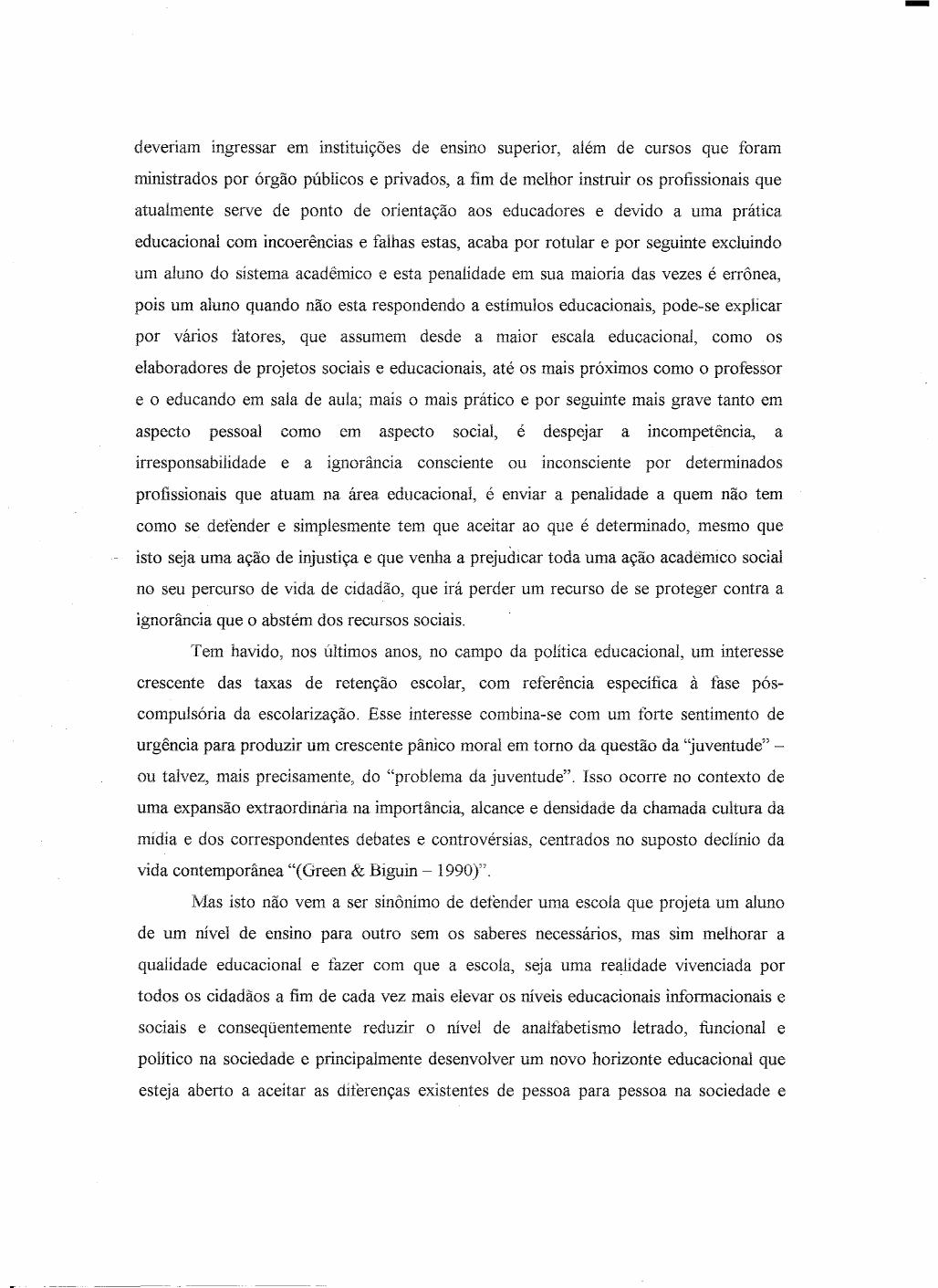 deveriam ingressar em instituições de ensino superior, além de cursos que foram ministrados por órgão públicos e privados, a fim de melhor instruir os profissionais que atualmente serve de ponto de orientação aos educadores e devido a uma prática educacional com incoerências e falhas estas, acaba por rotular e por seguinte excluindo um aluno do sistema acadêmico e esta penalidade em sua maioria das vezes é errônea, pois um aluno quando não esta respondendo a estímulos educacionais, pode-se explicar por vários fatores, que assumem desde a maior escala educacional, como os elaboradores de projetos sociais e educacionais, até os mais próximos como o professor e o educando em sala de aula; mais o mais prático e por seguinte mais grave tanto em aspecto pessoal como em aspecto social, é despejar a incompetência, a irresponsabilidade e a ignorância consciente ou inconsciente por determinados profissionais que atuam na área educacional, é enviar a penalidade a quem não tem como se defender e simplesmente tem que aceitar ao que é determinado, mesmo que isto seja uma ação de injustiça e que venha a prejudicar toda uma ação acadêmico social no seu percurso de vida de cidadão, que irá perder um recurso de se proteger contra a ignorância que o abstém dos recursos sociais.

Tem havido, nos últimos anos, no campo da política educacional, um interesse crescente das taxas de retenção escolar, com referência específica à fase pós-compulsória da escolarização. Esse interesse combina-se com um forte sentimento de urgência para produzir um crescente pânico moral em torno da questão da "juventude" – ou talvez, mais precisamente, do "problema da juventude". Isso ocorre no contexto de uma expansão extraordinária na importância, alcance e densidade da chamada cultura da mídia e dos correspondentes debates e controvérsias, centrados no suposto declínio da vida contemporânea "(Green & Biguin – 1990)".

Mas isto não vem a ser sinônimo de defender uma escola que projeta um aluno de um nível de ensino para outro sem os saberes necessários, mas sim melhorar a qualidade educacional e fazer com que a escola, seja uma realidade vivenciada por todos os cidadãos a fim de cada vez mais elevar os níveis educacionais informacionais e sociais e conseqüentemente reduzir o nível de analfabetismo letrado, funcional e político na sociedade e principalmente desenvolver um novo horizonte educacional que esteja aberto a aceitar as diferenças existentes de pessoa para pessoa na sociedade e